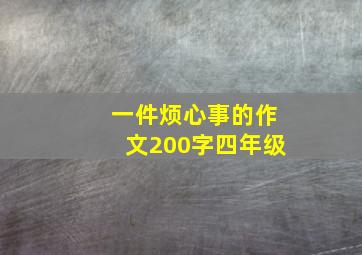 一件烦心事的作文200字四年级